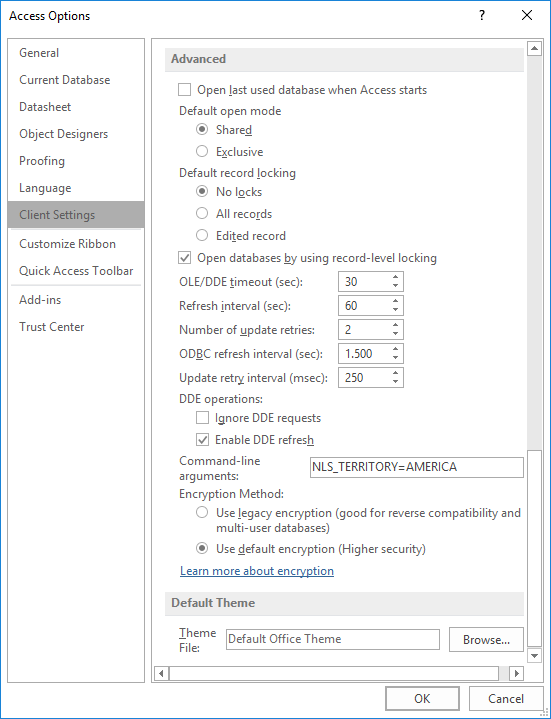 Access Options

?

General
Current Database
Datasheet
Object Designers
Proofing
Language
Client Settings
Customize Ribbon
Quick Access Toolbar
Add-ins
Trust Center

Advanced

Open last used database when Access starts
Default open mode
Shared
Exclusive
Default record locking
No locks
All records
Edited record
Open databases by using record-level locking
OLE/DDE timeout (sec): 30
Refresh interval (sec): 60
Number of update retries: 2
ODBC refresh interval (sec): 1.500
Update retry interval (msec): 250
DDE operations:
Ignore DDE requests
Enable DDE refresh
Command-line arguments: NLS_TERRITORY=AMERICA
Encryption Method:
Use legacy encryption (good for reverse compatibility and multi-user databases)
Use default encryption (Higher security)
Learn more about encryption

Default Theme

Theme File: Default Office Theme
Browse...

OK
Cancel